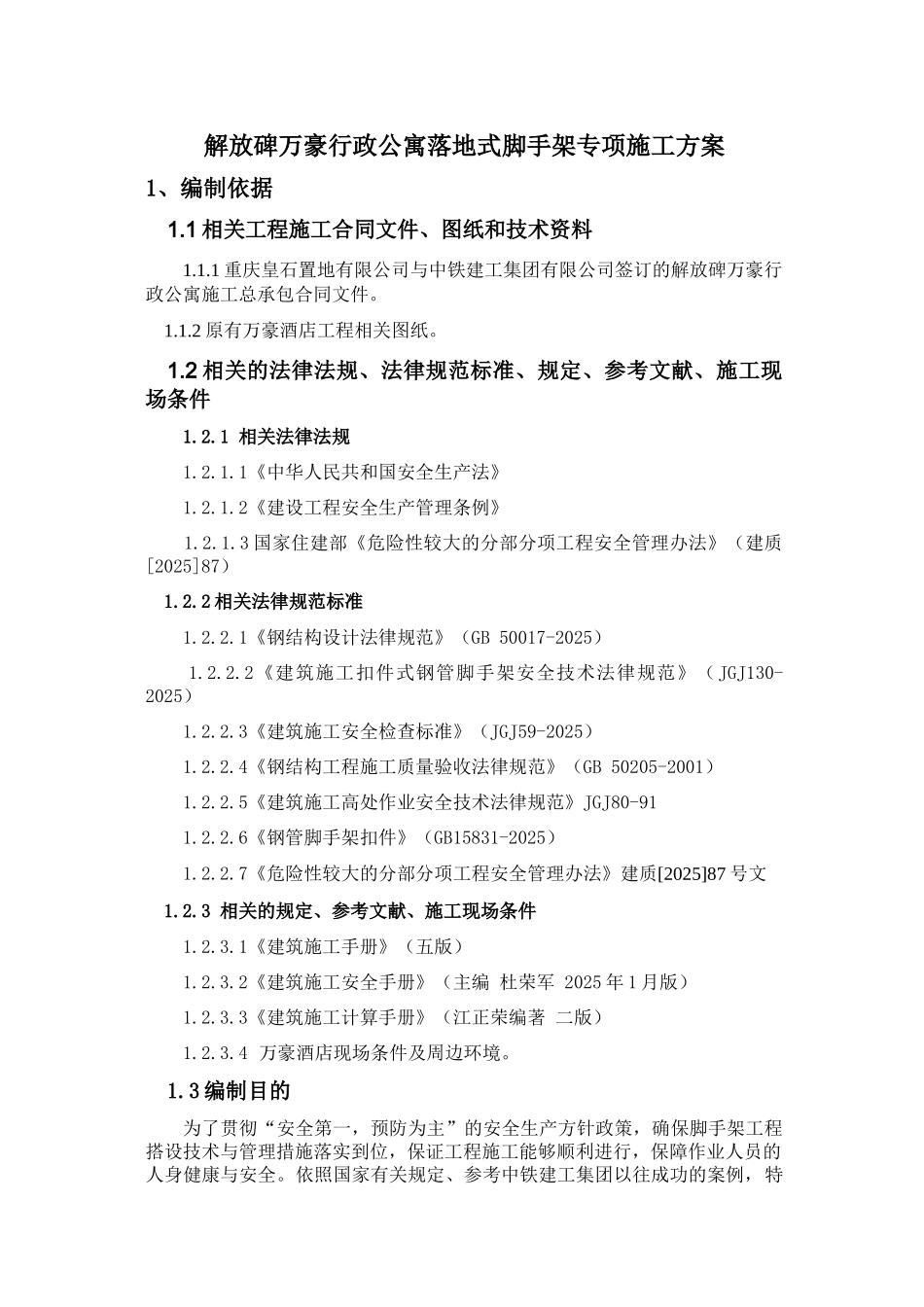 解放碑万豪行政公寓落地式脚手架专项施工方案

1、编制依据

1.1 相关工程施工合同文件、图纸和技术资料

1.1.1 重庆皇石置地有限公司与中铁建工集团有限公司签订的解放碑万豪行政公寓施工总承包合同文件。

1.1.2 原有万豪酒店工程相关图纸。

1.2 相关的法律法规、法律规范标准、规定、参考文献、施工现场条件

1.2.1 相关法律法规

1.2.1.1《中华人民共和国安全生产法》

1.2.1.2《建设工程安全生产管理条例》

1.2.1.3 国家住建部《危险性较大的分部分项工程安全管理办法》（建质[2025]87）

1.2.2 相关法律规范标准

1.2.2.1《钢结构设计法律规范》（GB 50017-2025）

1.2.2.2《建筑施工扣件式钢管脚手架安全技术法律规范》（JGJ130-2025）

1.2.2.3《建筑施工安全检查标准》（JGJ59-2025）

1.2.2.4《钢结构工程施工质量验收法律规范》（GB 50205-2001）

1.2.2.5《建筑施工高处作业安全技术法律规范》JGJ80-91

1.2.2.6《钢管脚手架扣件》（GB15831-2025）

1.2.2.7《危险性较大的分部分项工程安全管理办法》建质[2025]87 号文

1.2.3 相关的规定、参考文献、施工现场条件

1.2.3.1《建筑施工手册》（五版）

1.2.3.2《建筑施工安全手册》（主编 杜荣军 2025 年 1 月版）

1.2.3.3《建筑施工计算手册》（江正荣编著 二版）

1.2.3.4 万豪酒店现场条件及周边环境。

1.3 编制目的

为了贯彻“安全第一，预防为主”的安全生产方针政策，确保脚手架工程搭设技术与管理措施落实到位，保证工程施工能够顺利进行，保障作业人员的人身健康与安全。依照国家有关规定、参考中铁建工集团以往成功的案例，特